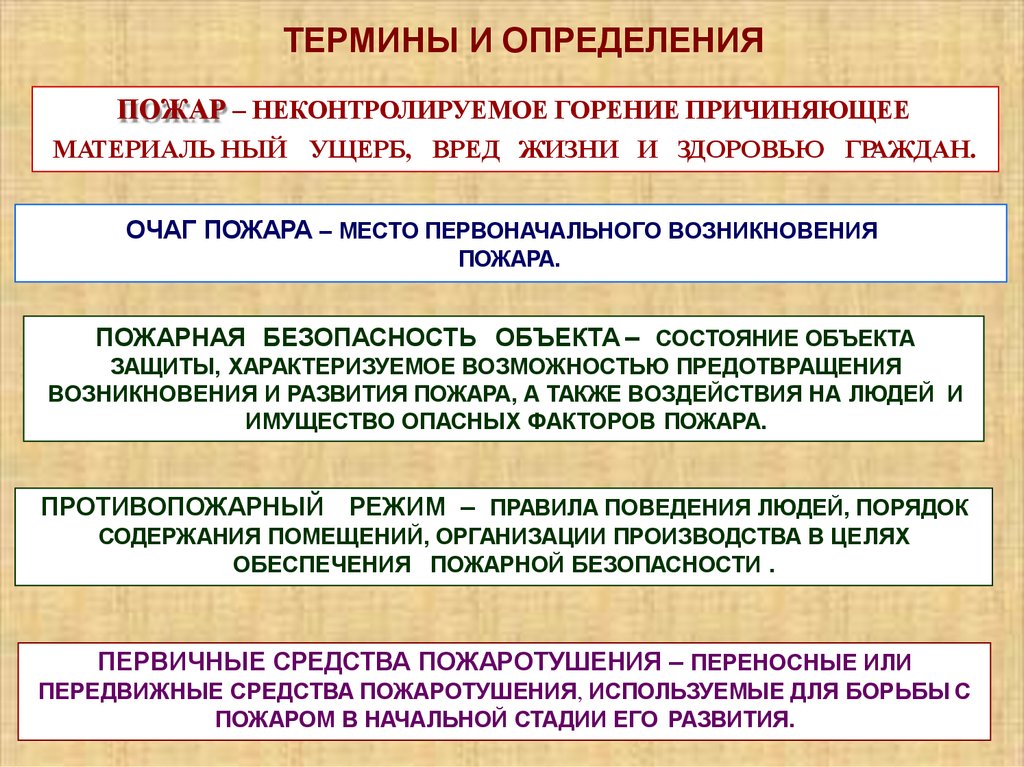 ТЕРМИНЫ И ОПРЕДЕЛЕНИЯ

ПОЖАР – НЕКОНТРОЛИРУЕМОЕ ГОРЕНИЕ ПРИЧИНЯЮЩЕЕ МАТЕРИАЛЬ НЫЙ УЩЕРБ, ВРЕД ЖИЗНИ И ЗДОРОВЬЮ ГРАЖДАН.

ОЧАГ ПОЖАРА – МЕСТО ПЕРВОНАЧАЛЬНОГО ВОЗНИКНОВЕНИЯ ПОЖАРА.

ПОЖАРНАЯ БЕЗОПАСНОСТЬ ОБЪЕКТА – СОСТОЯНИЕ ОБЪЕКТА ЗАЩИТЫ, ХАРАКТЕРИЗУЕМОЕ ВОЗМОЖНОСТЬЮ ПРЕДОТВРАЩЕНИЯ ВОЗНИКНОВЕНИЯ И РАЗВИТИЯ ПОЖАРА, А ТАКЖЕ ВОЗДЕЙСТВИЯ НА ЛЮДЕЙ И ИМУЩЕСТВО ОПАСНЫХ ФАКТОРОВ ПОЖАРА.

ПРОТИВОПОЖАРНЫЙ РЕЖИМ – ПРАВИЛА ПОВЕДЕНИЯ ЛЮДЕЙ, ПОРЯДОК СОДЕРЖАНИЯ ПОМЕЩЕНИЙ, ОРГАНИЗАЦИИ ПРОИЗВОДСТВА В ЦЕЛЯХ ОБЕСПЕЧЕНИЯ ПОЖАРНОЙ БЕЗОПАСНОСТИ .

ПЕРВИЧНЫЕ СРЕДСТВА ПОЖАРОТУШЕНИЯ – ПЕРЕНОСНЫЕ ИЛИ ПЕРЕДВИЖНЫЕ СРЕДСТВА ПОЖАРОТУШЕНИЯ, ИСПОЛЬЗУЕМЫЕ ДЛЯ БОРЬБЫ С ПОЖАРОМ В НАЧАЛЬНОЙ СТАДИИ ЕГО РАЗВИТИЯ.